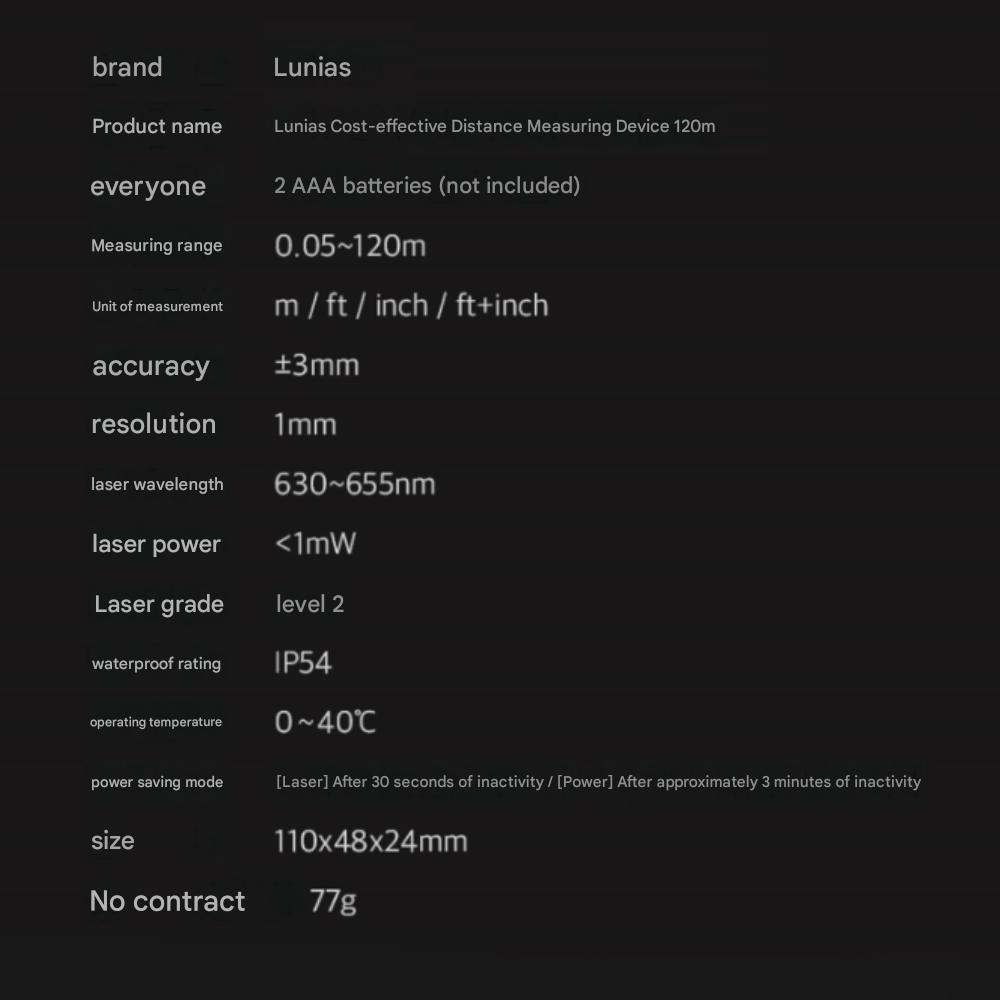 brand Lunias

Product name Lunias Cost-effective Distance Measuring Device 120m

everyone 2 AAA batteries (not included)

Measuring range 0.05~120m

Unit of measurement m / ft / inch / ft+inch

accuracy ±3mm

resolution 1mm

laser wavelength 630~655nm

laser power <1mW

Laser grade level 2

waterproof rating IP54

operating temperature 0~40℃

power saving mode [Laser] After 30 seconds of inactivity / [Power] After approximately 3 minutes of inactivity

size 110x48x24mm

No contract 77g